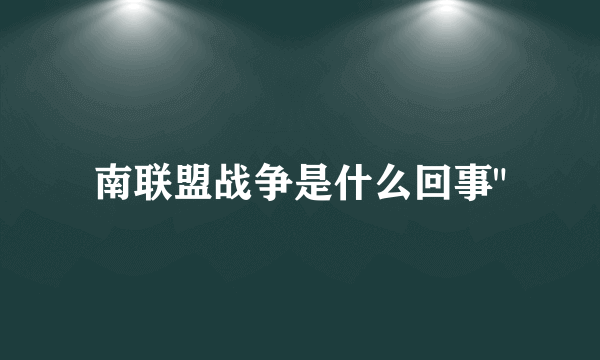 南联盟战争是什么回事"